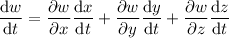 $\frac{\mathrm{d}w}{\mathrm{d}t} = \frac{\partial w}{\partial x}\frac{\mathrm{d}x}{\mathrm{d}t} + \frac{\partial w}{\partial y}\frac{\mathrm{d}y}{\mathrm{d}t} + \frac{\partial w}{\partial z}\frac{\mathrm{d}z}{\mathrm{d}t}$